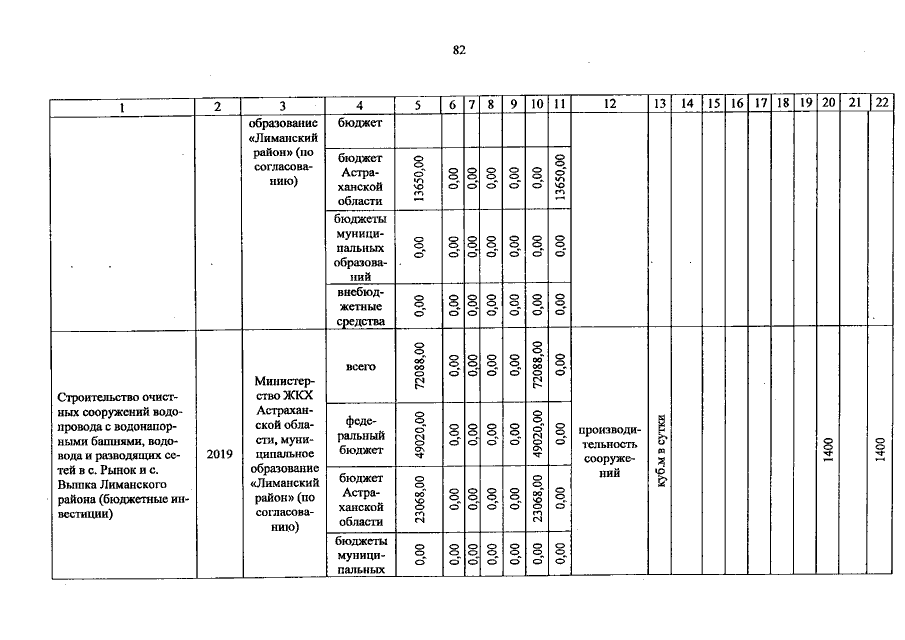 82

| 1 | 2 | 3 | 4 | 5 | 6 | 7 | 8 | 9 | 10 | 11 | 12 | 13 | 14 | 15 | 16 | 17 | 18 | 19 | 20 | 21 | 22 |
|---|---|---|---|---|---|---|---|---|---|---|---|---|---|---|---|---|---|---|---|---|---|
| | | образование «Лиманский район» (по согласованию) | бюджет | | | | | | | | | | | | | | | | | | |
| | | | бюджет Астраханской области | 13650,00 | 0,00 | 0,00 | 0,00 | 0,00 | 0,00 | 13650,00 | | | | | | | | | | | |
| | | | бюджеты муниципальных образований | 0,00 | 0,00 | 0,00 | 0,00 | 0,00 | 0,00 | 0,00 | | | | | | | | | | | |
| | | | внебюджетные средства | 0,00 | 0,00 | 0,00 | 0,00 | 0,00 | 0,00 | 0,00 | | | | | | | | | | | |
| Строительство очистных сооружений водопровода с водонапорными башнями, водовода и разводящих сетей в с. Рынок и с. Вышка Лиманского района (бюджетные инвестиции) | 2019 | Министерство ЖКХ Астраханской области, муниципальное образование «Лиманский район» (по согласованию) | всего | 72088,00 | 0,00 | 0,00 | 0,00 | 0,00 | 72088,00 | 0,00 | производительность сооружений | куб.м в сутки | | | | | | | 1400 | | 1400 |
| | | | федеральный бюджет | 49020,00 | 0,00 | 0,00 | 0,00 | 0,00 | 49020,00 | 0,00 | | | | | | | | | | | |
| | | | бюджет Астраханской области | 23068,00 | 0,00 | 0,00 | 0,00 | 0,00 | 23068,00 | 0,00 | | | | | | | | | | | |
| | | | бюджеты муниципальных | 0,00 | 0,00 | 0,00 | 0,00 | 0,00 | 0,00 | 0,00 | | | | | | | | | | | |